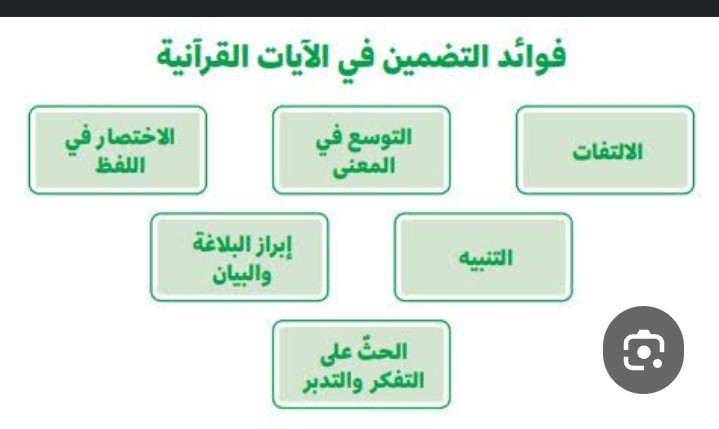 فوائد التضمين في الآيات القرآنية

الالتفات

التوسع في المعنى

الاختصار في اللفظ

التنبيه

إبراز البلاغة والبيان

الحثّ على التفكر والتدبر